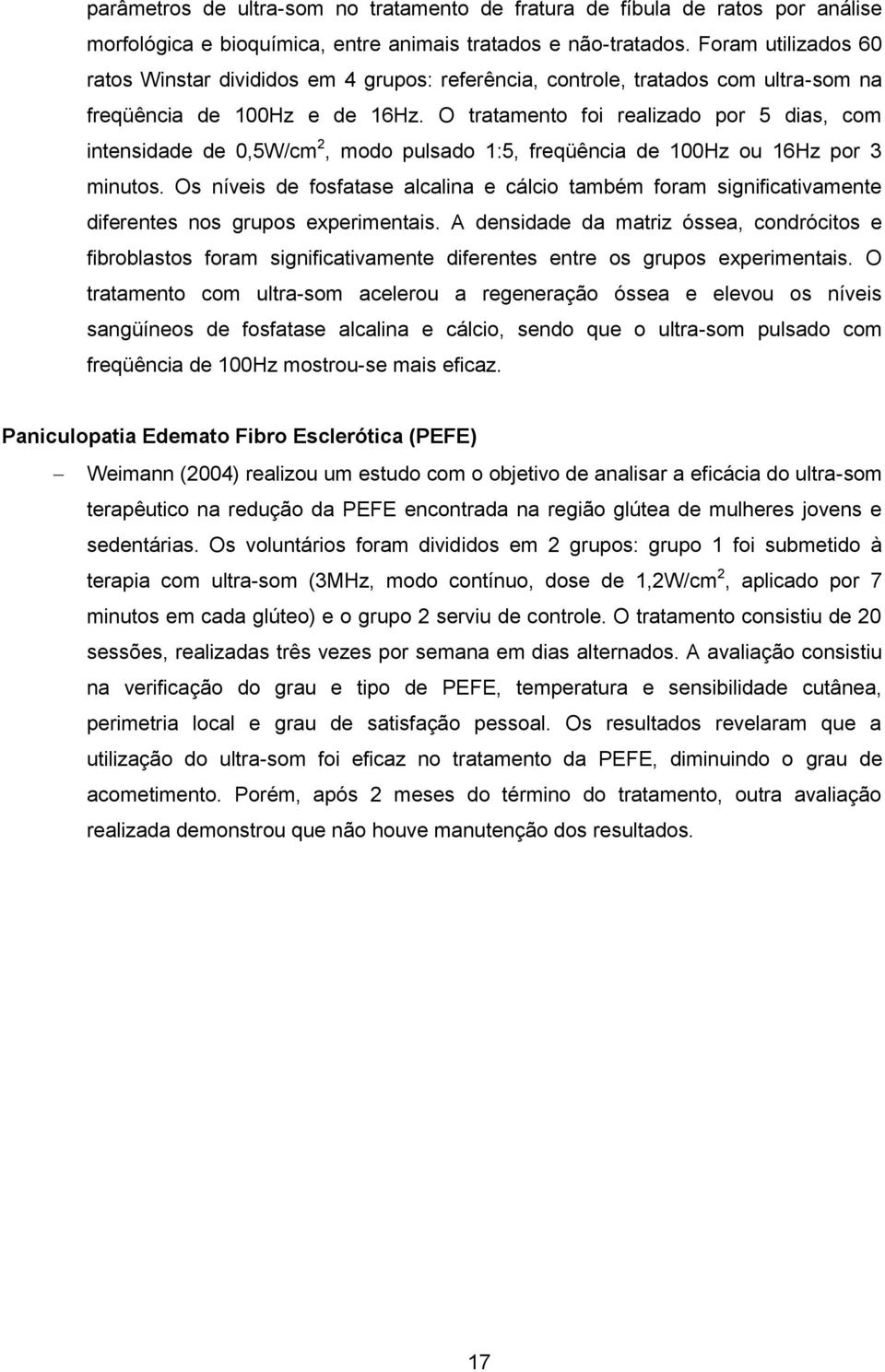 parâmetros de ultra-som no tratamento de fratura de fíbula de ratos por análise morfológica e bioquímica, entre animais tratados e não-tratados. Foram utilizados 60 ratos Winstar divididos em 4 grupos: referência, controle, tratados com ultra-som na freqüência de 100Hz e de 16Hz. O tratamento foi realizado por 5 dias, com intensidade de 0,5W/cm$^2$, modo pulsado 1:5, freqüência de 100Hz ou 16Hz por 3 minutos. Os níveis de fosfatase alcalina e cálcio também foram significativamente diferentes nos grupos experimentais. A densidade da matriz óssea, condrócitos e fibroblastos foram significativamente diferentes entre os grupos experimentais. O tratamento com ultra-som acelerou a regeneração óssea e elevou os níveis sangüíneos de fosfatase alcalina e cálcio, sendo que o ultra-som pulsado com freqüência de 100Hz mostrou-se mais eficaz.

Paniculopatia Edemato Fibro Esclerótica (PEFE)

– Weimann (2004) realizou um estudo com o objetivo de analisar a eficácia do ultra-som terapêutico na redução da PEFE encontrada na região glútea de mulheres jovens e sedentárias. Os voluntários foram divididos em 2 grupos: grupo 1 foi submetido à terapia com ultra-som (3MHz, modo contínuo, dose de 1,2W/cm$^2$, aplicado por 7 minutos em cada glúteo) e o grupo 2 serviu de controle. O tratamento consistiu de 20 sessões, realizadas três vezes por semana em dias alternados. A avaliação consistiu na verificação do grau e tipo de PEFE, temperatura e sensibilidade cutânea, perimetria local e grau de satisfação pessoal. Os resultados revelaram que a utilização do ultra-som foi eficaz no tratamento da PEFE, diminuindo o grau de acometimento. Porém, após 2 meses do término do tratamento, outra avaliação realizada demonstrou que não houve manutenção dos resultados.

17